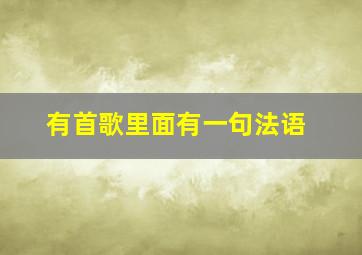 有首歌里面有一句法语